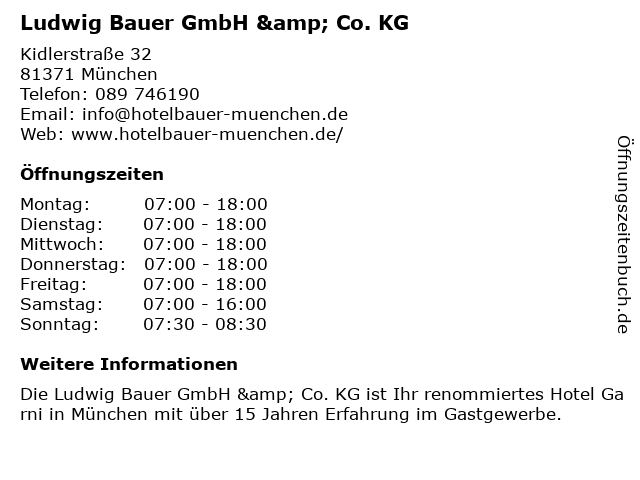 Ludwig Bauer GmbH &amp; Co. KG

Kidlerstraße 32
81371 München
Telefon: 089 746190
Email: info@hotelbauer-muenchen.de
Web: www.hotelbauer-muenchen.de/

Öffnungszeiten

Montag: 07:00 - 18:00
Dienstag: 07:00 - 18:00
Mittwoch: 07:00 - 18:00
Donnerstag: 07:00 - 18:00
Freitag: 07:00 - 18:00
Samstag: 07:00 - 16:00
Sonntag: 07:30 - 08:30

Weitere Informationen

Die Ludwig Bauer GmbH &amp; Co. KG ist Ihr renommiertes Hotel Garni in München mit über 15 Jahren Erfahrung im Gastgewerbe.

Öffnungszeitenbuch.de